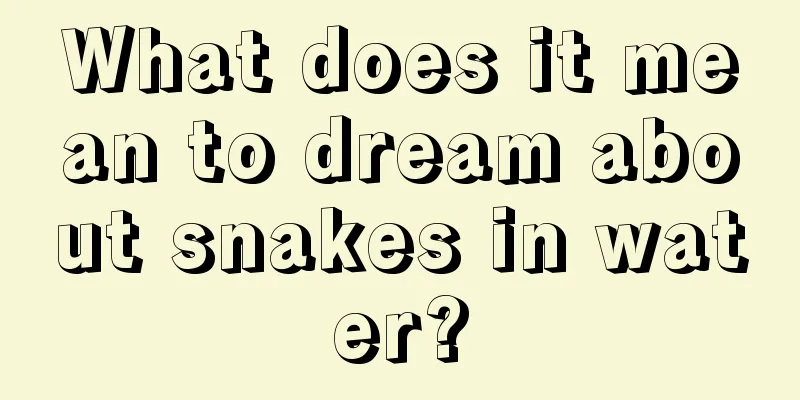 What does it mean to dream about snakes in water?